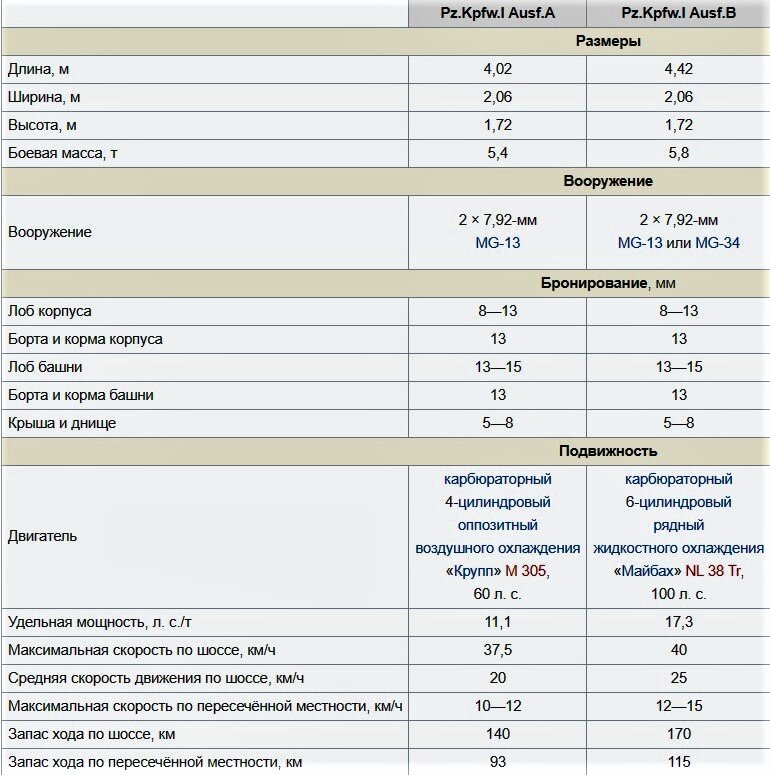 |  | Pz.Kpfw.I Ausf.A | Pz.Kpfw.I Ausf.B |
|---|---|---|
| Размеры | | |
| Длина, м | 4,02 | 4,42 |
| Ширина, м | 2,06 | 2,06 |
| Высота, м | 1,72 | 1,72 |
| Боевая масса, т | 5,4 | 5,8 |
| Вооружение | | |
| Вооружение | 2 × 7,92-мм MG-13 | 2 × 7,92-мм MG-13 или MG-34 |
| Бронирование, мм | | |
| Лоб корпуса | 8—13 | 8—13 |
| Борта и корма корпуса | 13 | 13 |
| Лоб башни | 13—15 | 13—15 |
| Борта и корма башни | 13 | 13 |
| Крыша и днище | 5—8 | 5—8 |
| Подвижность | | |
| Двигатель | карбюраторный 4-цилиндровый оппозитный воздушного охлаждения «Крупп» M 305, 60 л. с. | карбюраторный 6-цилиндровый рядный жидкостного охлаждения «Майбах» NL 38 Tr, 100 л. с. |
| Удельная мощность, л. с./т | 11,1 | 17,3 |
| Максимальная скорость по шоссе, км/ч | 37,5 | 40 |
| Средняя скорость движения по шоссе, км/ч | 20 | 25 |
| Максимальная скорость по пересечённой местности, км/ч | 10—12 | 12—15 |
| Запас хода по шоссе, км | 140 | 170 |
| Запас хода по пересечённой местности, км | 93 | 115 |